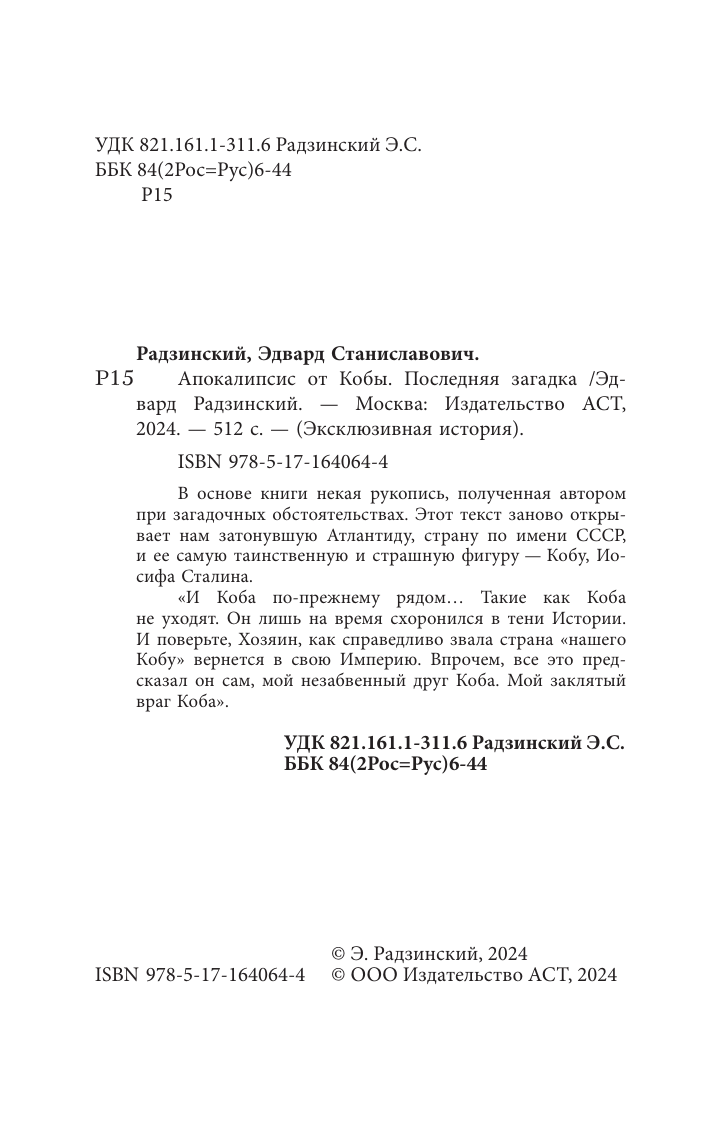 УДК 821.161.1-311.6 Радзинский Э.С.
ББК 84(2Рос=Рус)6-44
Р15

Радзинский, Эдвард Станиславович.
Р15 Апокалипсис от Кобы. Последняя загадка /Эдвард Радзинский. — Москва: Издательство АСТ, 2024. — 512 с. — (Эксклюзивная история).

ISBN 978-5-17-164064-4

В основе книги некая рукопись, полученная автором при загадочных обстоятельствах. Этот текст заново открывает нам затонувшую Атлантиду, страну по имени СССР, и ее самую таинственную и страшную фигуру — Кобу, Иосифа Сталина.

«И Коба по-прежнему рядом… Такие как Коба не уходят. Он лишь на время схоронился в тени Истории. И поверьте, Хозяин, как справедливо звала страна «нашего Кобу» вернется в свою Империю. Впрочем, все это предсказал он сам, мой незабвенный друг Коба. Мой заклятый враг Коба».

УДК 821.161.1-311.6 Радзинский Э.С.
ББК 84(2Рос=Рус)6-44

© Э. Радзинский, 2024
ISBN 978-5-17-164064-4 © ООО Издательство АСТ, 2024